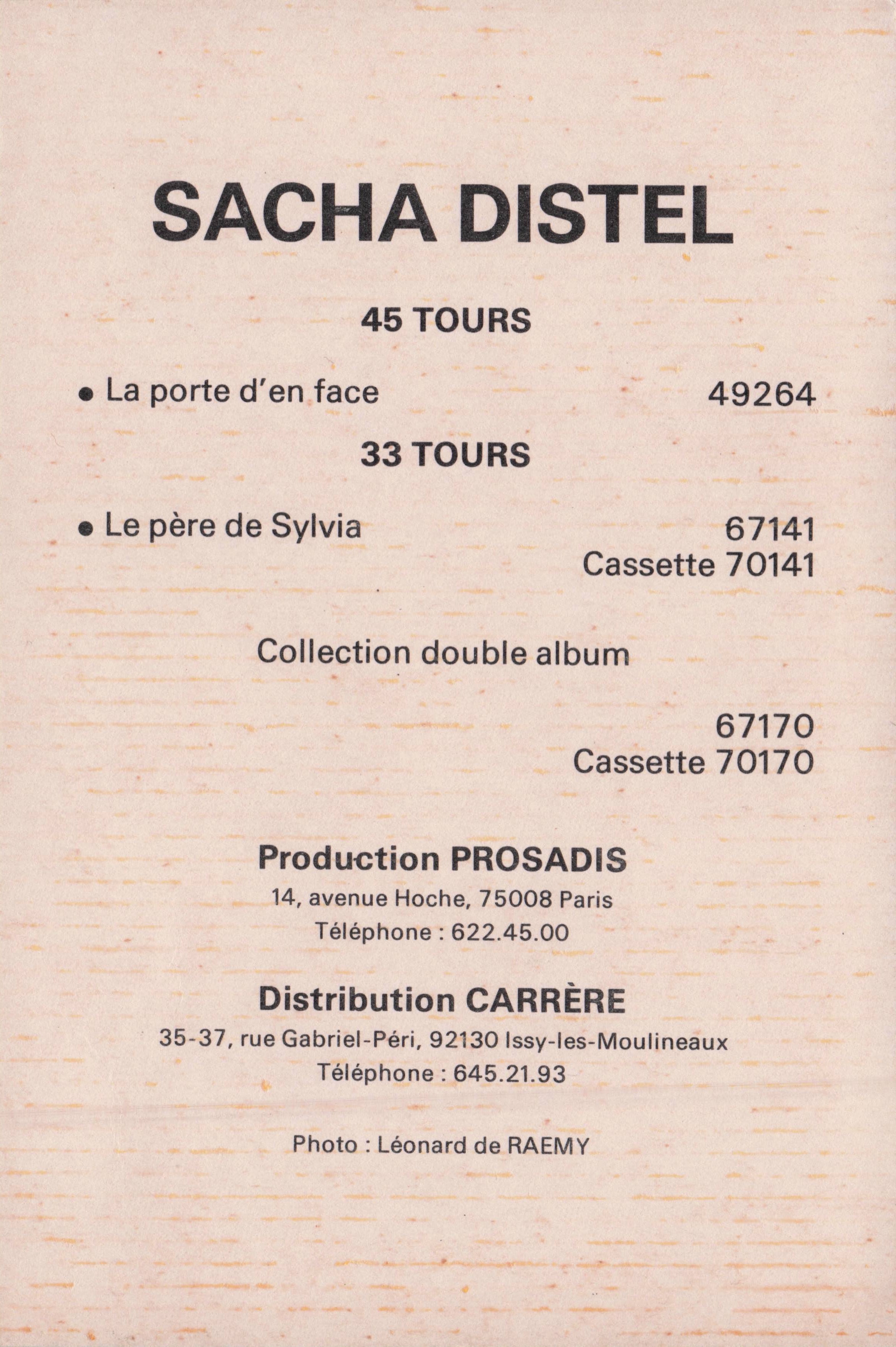 SACHA DISTEL

45 TOURS

• La porte d'en face 49264

33 TOURS

• Le père de Sylvia 67141
Cassette 70141

Collection double album

67170
Cassette 70170

Production PROSADIS
14, avenue Hoche, 75008 Paris
Téléphone : 622.45.00

Distribution CARRÈRE
35-37, rue Gabriel-Péri, 92130 Issy-les-Moulineaux
Téléphone : 645.21.93

Photo : Léonard de RAEMY